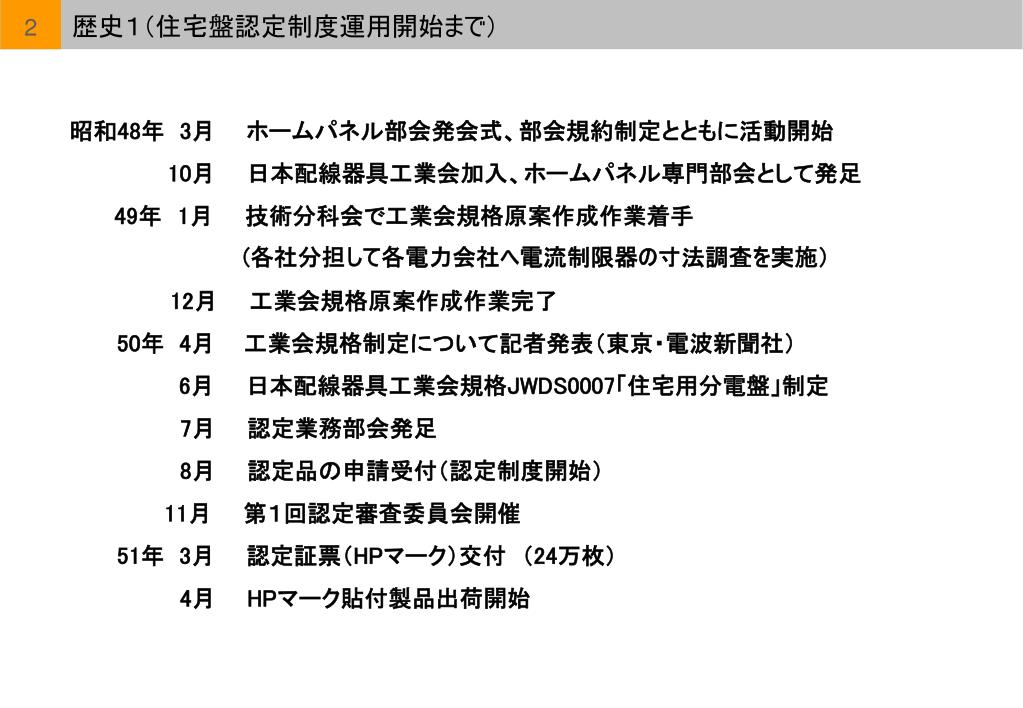 2 歴史１（住宅盤認定制度運用開始まで）

昭和48年 3月 ホームパネル部会発会式、部会規約制定とともに活動開始

10月 日本配線器具工業会加入、ホームパネル専門部会として発足

49年 1月 技術分科会で工業会規格原案作成作業着手

（各社分担して各電力会社へ電流制限器の寸法調査を実施）

12月 工業会規格原案作成作業完了

50年 4月 工業会規格制定について記者発表（東京・電波新聞社）

6月 日本配線器具工業会規格JWDS0007「住宅用分電盤」制定

7月 認定業務部会発足

8月 認定品の申請受付（認定制度開始）

11月 第１回認定審査委員会開催

51年 3月 認定証票（HPマーク）交付 （24万枚）

4月 HPマーク貼付製品出荷開始